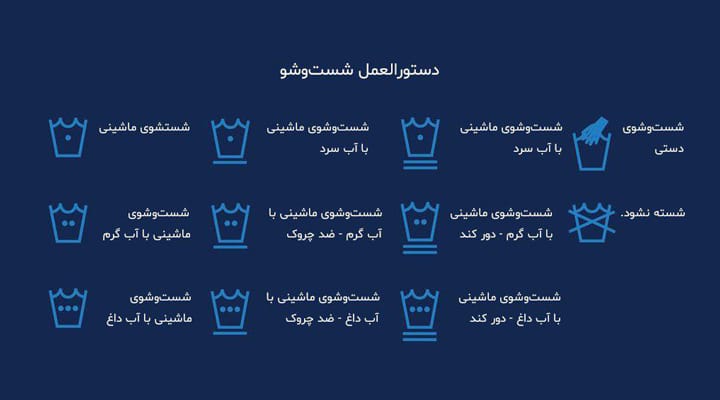 دستورالعمل شست‌وشو

شست‌وشوی دستی

شست‌وشوی ماشینی با آب سرد

شست‌وشوی ماشینی با آب سرد

شستشوی ماشینی

شسته نشود.

شست‌وشوی ماشینی با آب گرم - دور کند

شست‌وشوی ماشینی با آب گرم - ضد چروک

شست‌وشوی ماشینی با آب گرم

شست‌وشوی ماشینی با آب داغ - دور کند

شست‌وشوی ماشینی با آب داغ - ضد چروک

شست‌وشوی ماشینی با آب داغ